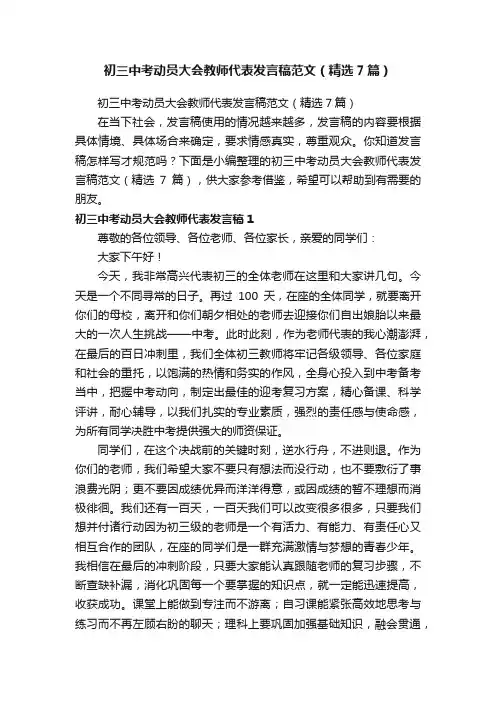 初三中考动员大会教师代表发言稿范文（精选7篇）

初三中考动员大会教师代表发言稿范文（精选7篇）

在当下社会，发言稿使用的情况越来越多，发言稿的内容要根据具体情境、具体场合来确定，要求情感真实，尊重观众。你知道发言稿怎样写才规范吗？下面是小编整理的初三中考动员大会教师代表发言稿范文（精选 7 篇），供大家参考借鉴，希望可以帮助到有需要的朋友。

初三中考动员大会教师代表发言稿1

尊敬的各位领导、各位老师、各位家长，亲爱的同学们：

大家下午好！

今天，我非常高兴代表初三的全体老师在这里和大家讲几句。今天是一个不同寻常的日子。再过 100 天，在座的全体同学，就要离开你们的母校，离开和你们朝夕相处的老师去迎接你们自出娘胎以来最大的一次人生挑战——中考。此时此刻，作为老师代表的我心潮澎湃，在最后的百日冲刺里，我们全体初三教师将牢记各级领导、各位家庭和社会的重托，以饱满的热情和务实的作风，全身心投入到中考备考当中，把握中考动向，制定出最佳的迎考复习方案，精心备课、科学评讲，耐心辅导，以我们扎实的专业素质，强烈的责任感与使命感，为所有同学决胜中考提供强大的师资保证。

同学们，在这个决战前的关键时刻，逆水行舟，不进则退。作为你们的老师，我们希望大家不要只有想法而没行动，也不要敷衍了事浪费光阴；更不要因成绩优异而洋洋得意，或因成绩的暂不理想而消极徘徊。我们还有一百天，一百天我们可以改变很多很多，只要我们想并付诸行动因为初三级的老师是一个有活力、有能力、有责任心又相互合作的团队，在座的同学们是一群充满激情与梦想的青春少年。我相信在最后的冲刺阶段，只要大家能认真跟随老师的复习步骤，不断查缺补漏，消化巩固每一个要掌握的知识点，就一定能迅速提高，收获成功。课堂上能做到专注而不游离；自习课能紧张高效地思考与练习而不再左顾右盼的聊天；理科上要巩固加强基础知识，融会贯通，